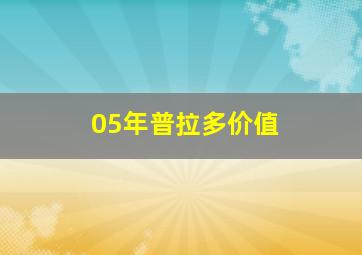 05年普拉多价值